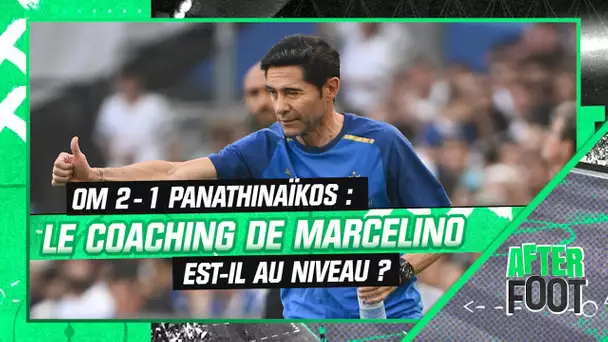 OM 2 - 1 PANATHINAÏKOS :
LE COACHING DE MARCELINO
EST-IL AU NIVEAU ?

AFTER FOOT